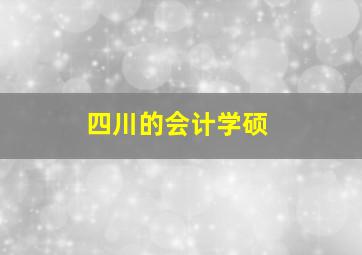 四川的会计学硕